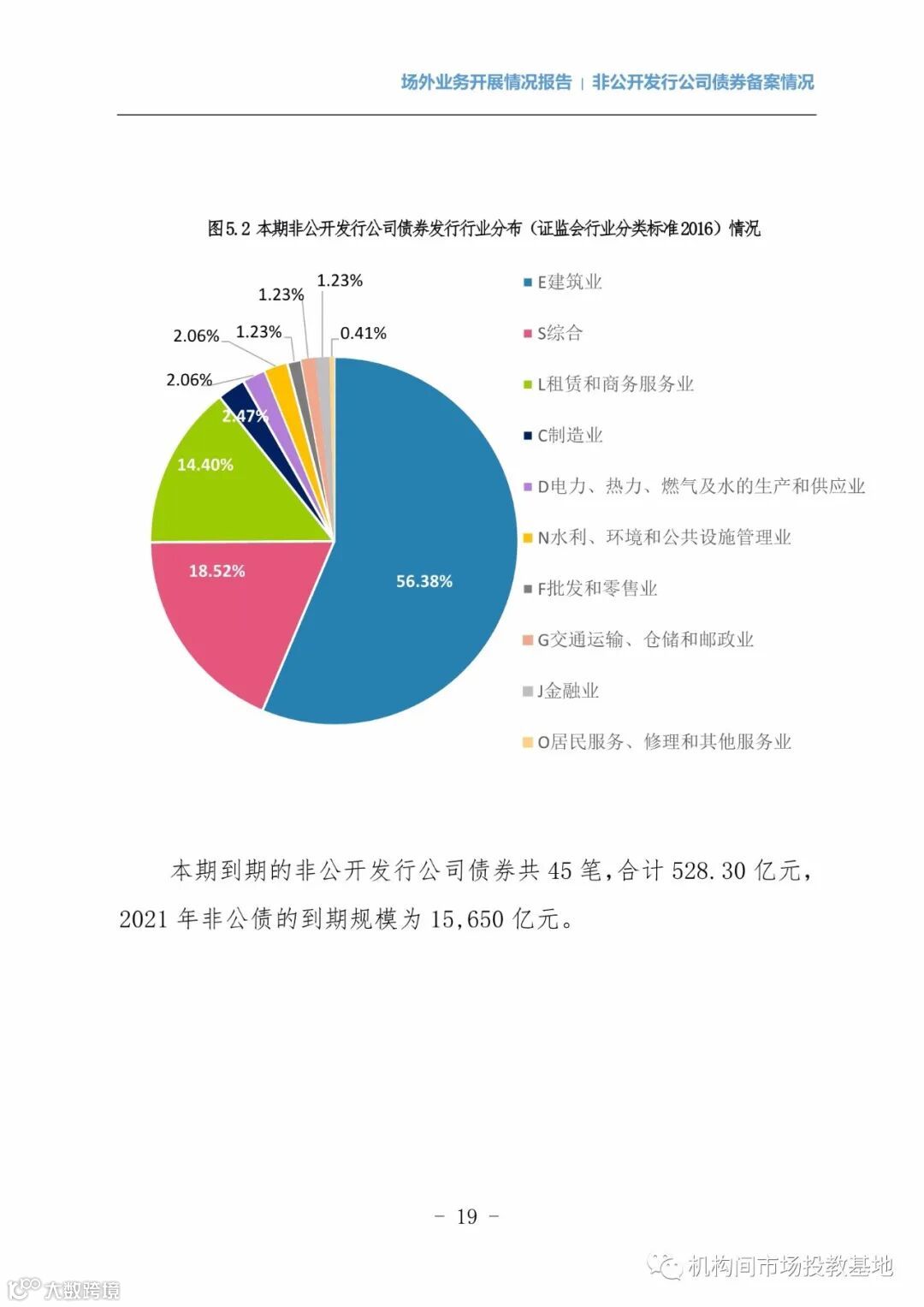 场外业务开展情况报告 | 非公开发行公司债券备案情况

图5.2 本期非公开发行公司债券发行行业分布（证监会行业分类标准2016）情况

1.23%
1.23%
2.06%
1.23%
0.41%
2.06%
2.47%
14.40%
18.52%
56.38%

E建筑业
S综合
L租赁和商务服务业
C制造业
D电力、热力、燃气及水的生产和供应业
N水利、环境和公共设施管理业
F批发和零售业
G交通运输、仓储和邮政业
J金融业
O居民服务、修理和其他服务业

本期到期的非公开发行公司债券共 45 笔，合计 528.30 亿元，2021 年非公债的到期规模为 15,650 亿元。

- 19 -

机构间市场投教基地

大数跨境